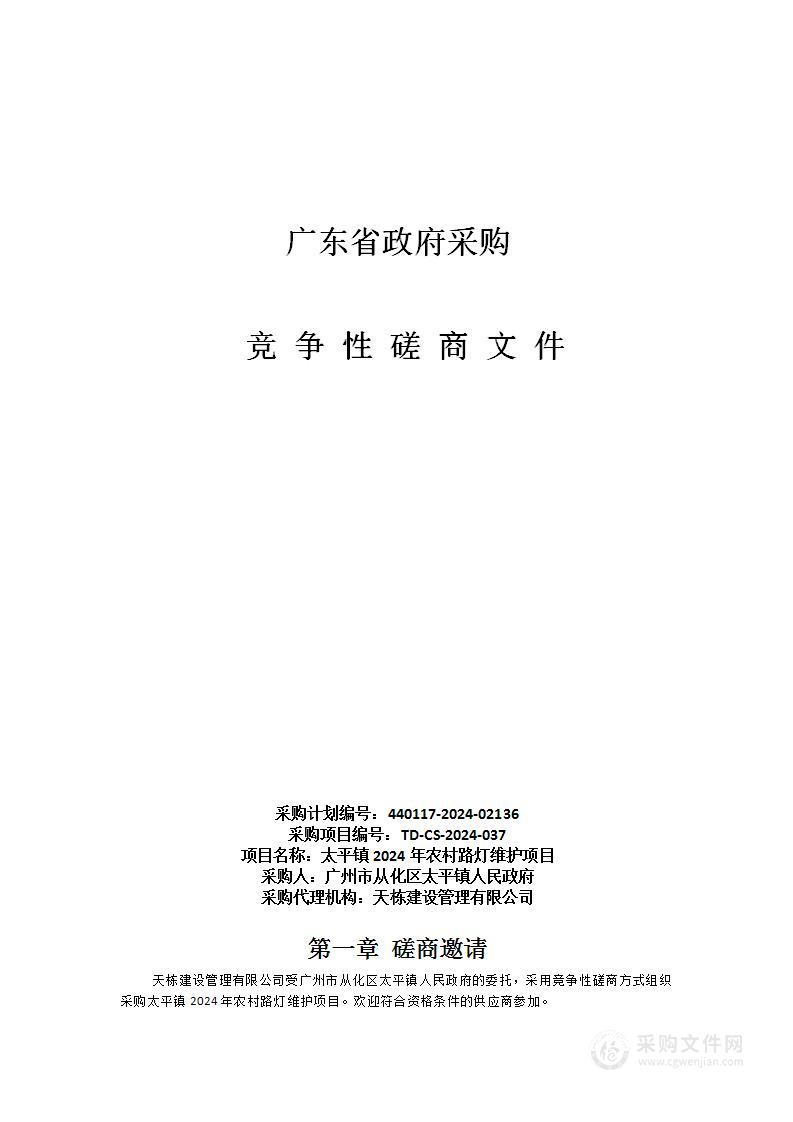 广东省政府采购

竞 争 性 磋 商 文 件

采购计划编号：440117-2024-02136
采购项目编号：TD-CS-2024-037
项目名称：太平镇 2024 年农村路灯维护项目
采购人：广州市从化区太平镇人民政府
采购代理机构：天栋建设管理有限公司

第一章 磋商邀请

天栋建设管理有限公司受广州市从化区太平镇人民政府的委托，采用竞争性磋商方式组织采购太平镇 2024 年农村路灯维护项目。欢迎符合资格条件的供应商参加。

采购文件网
www.cgwenjian.com